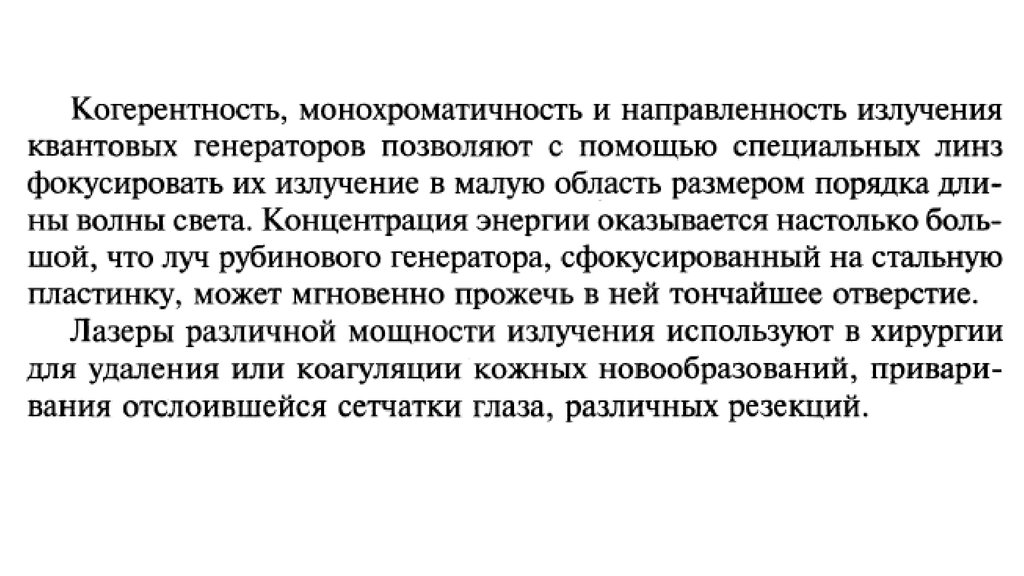 Когерентность, монохроматичность и направленность излучения квантовых генераторов позволяют с помощью специальных линз фокусировать их излучение в малую область размером порядка длины волны света. Концентрация энергии оказывается настолько большой, что луч рубинового генератора, сфокусированный на стальную пластинку, может мгновенно прожечь в ней тончайшее отверстие.

Лазеры различной мощности излучения используют в хирургии для удаления или коагуляции кожных новообразований, приваривания отслоившейся сетчатки глаза, различных резекций.